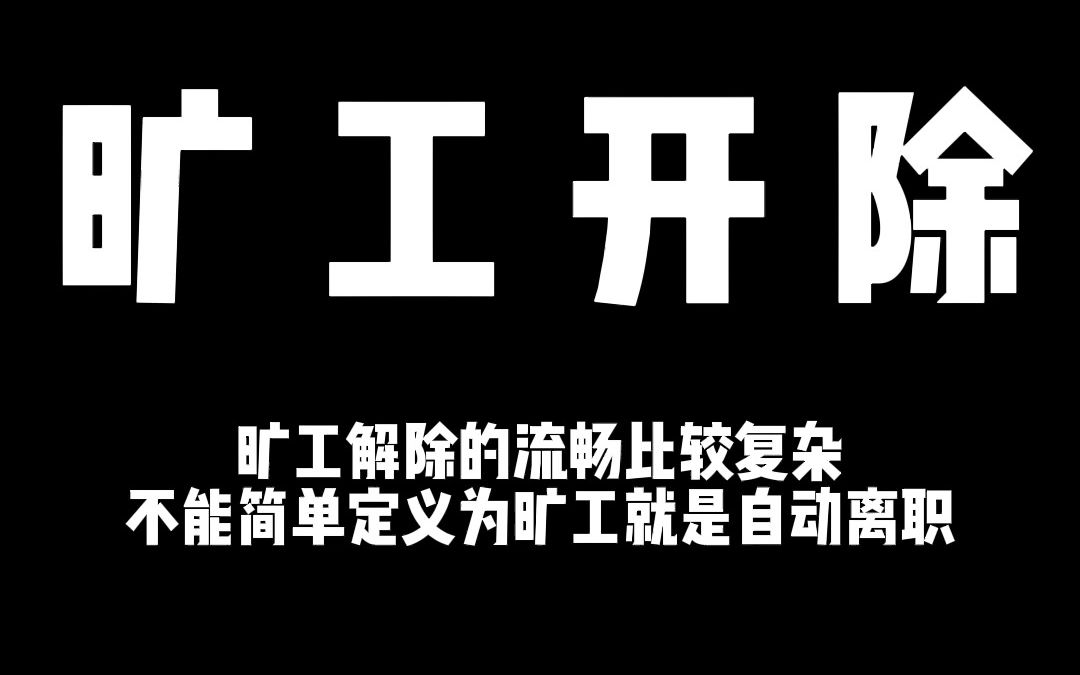 旷工开除

旷工解除的流畅比较复杂
不能简单定义为旷工就是自动离职